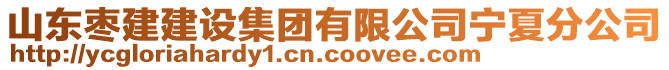 山东枣建建设集团有限公司宁夏分公司
http://ycgloriahardy1.cn.coovee.com